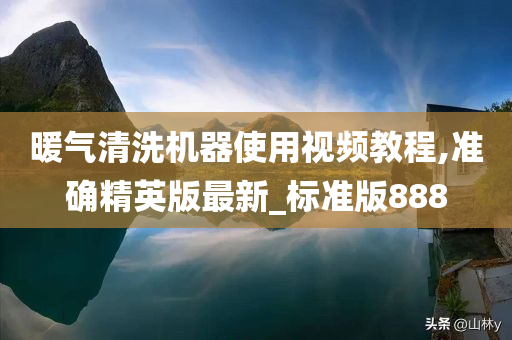 暖气清洗机器使用视频教程,准确精英版最新_标准版888

头条 @山林y